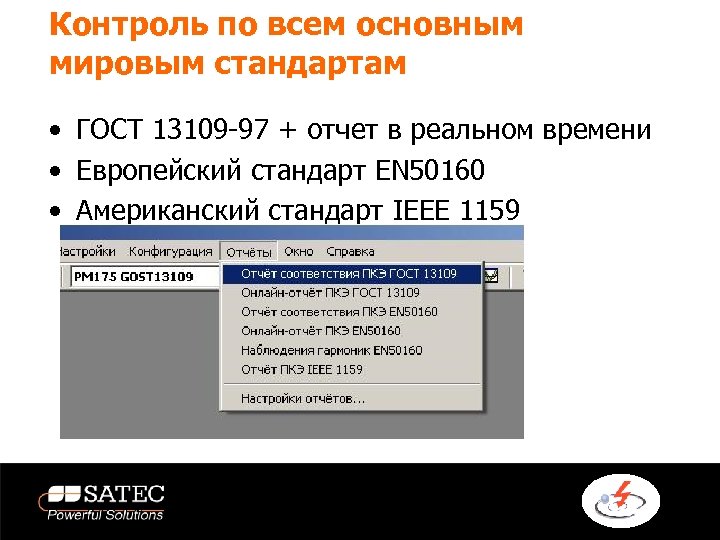 Контроль по всем основным мировым стандартам

• ГОСТ 13109-97 + отчет в реальном времени
• Европейский стандарт EN50160
• Американский стандарт IEEE 1159

астройки Конфигурация Отчёты Окно Справка

PM175 GOST13109

Отчёт соответствия ПКЭ ГОСТ 13109
Онлайн-отчёт ПКЭ ГОСТ 13109
Отчёт соответствия ПКЭ EN50160
Онлайн-отчёт ПКЭ EN50160
Наблюдения гармоник EN50160
Отчёт ПКЭ IEEE 1159
Настройки отчётов...

SATEC
Powerful Solutions